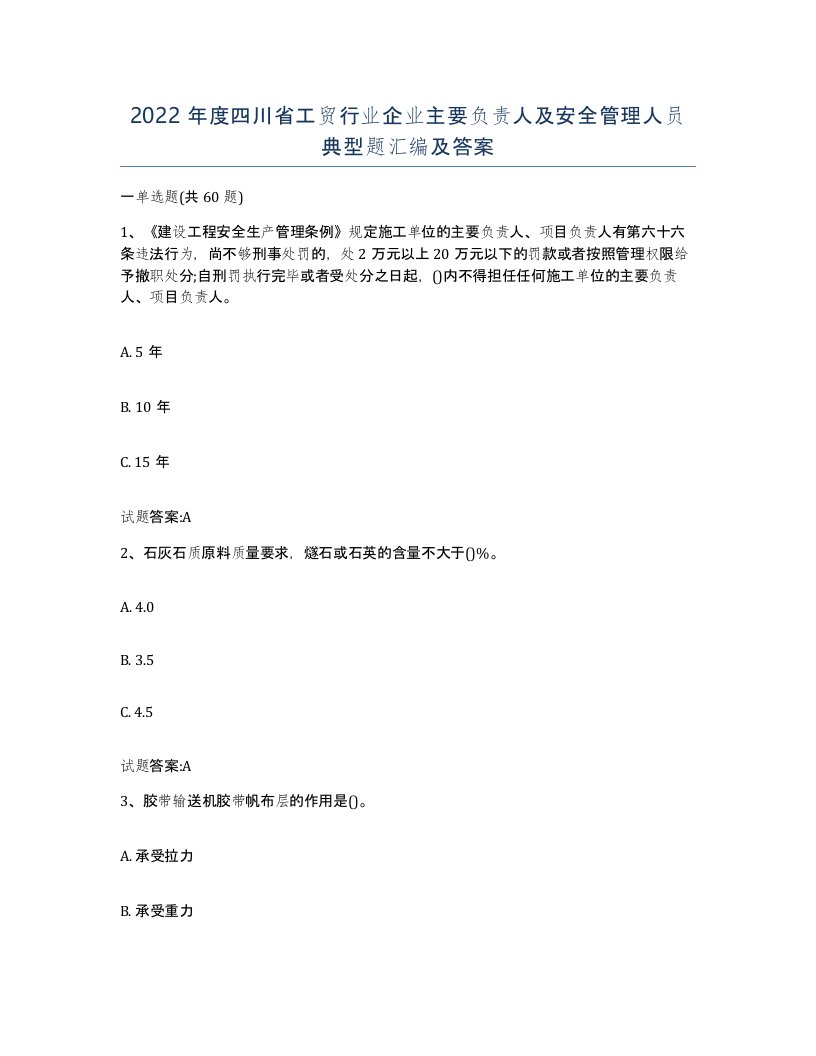 2022 年度四川省工贸行业企业主要负责人及安全管理人员典型题汇编及答案

一单选题(共 60 题)

1、《建设工程安全生产管理条例》规定施工单位的主要负责人、项目负责人有第六十六条违法行为，尚不够刑事处罚的，处 2 万元以上 20 万元以下的罚款或者按照管理权限给予撤职处分;自刑罚执行完毕或者受处分之日起，()内不得担任任何施工单位的主要负责人、项目负责人。

A. 5 年

B. 10 年

C. 15 年

试题答案:A

2、石灰石质原料质量要求，燧石或石英的含量不大于()%。

A. 4.0

B. 3.5

C. 4.5

试题答案:A

3、胶带输送机胶带帆布层的作用是()。

A. 承受拉力

B. 承受重力